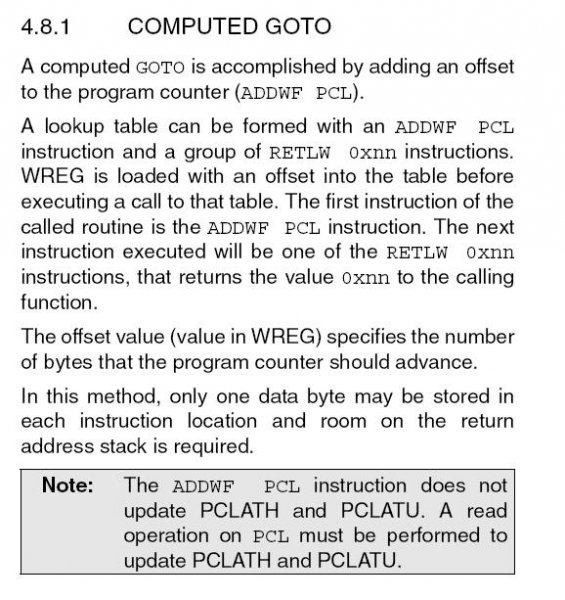 4.8.1 COMPUTED GOTO

A computed GOTO is accomplished by adding an offset to the program counter (ADDWF PCL).

A lookup table can be formed with an ADDWF PCL instruction and a group of RETLW 0xnn instructions. WREG is loaded with an offset into the table before executing a call to that table. The first instruction of the called routine is the ADDWF PCL instruction. The next instruction executed will be one of the RETLW 0xnn instructions, that returns the value 0xnn to the calling function.

The offset value (value in WREG) specifies the number of bytes that the program counter should advance.

In this method, only one data byte may be stored in each instruction location and room on the return address stack is required.

Note: The ADDWF PCL instruction does not update PCLATH and PCLATU. A read operation on PCL must be performed to update PCLATH and PCLATU.